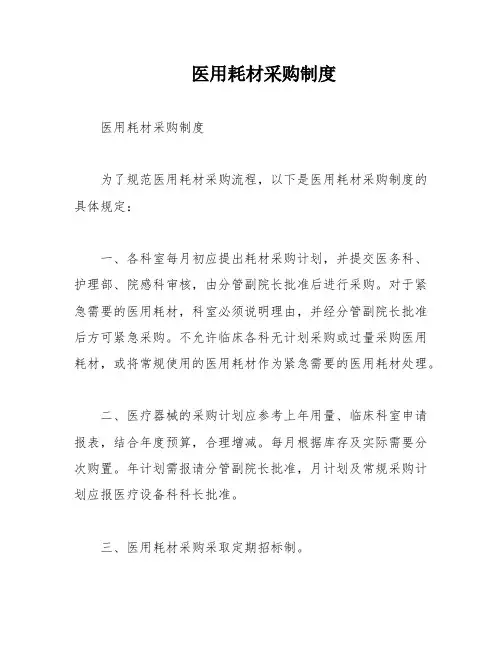 医用耗材采购制度

医用耗材采购制度

为了规范医用耗材采购流程，以下是医用耗材采购制度的具体规定：

一、各科室每月初应提出耗材采购计划，并提交医务科、护理部、院感科审核，由分管副院长批准后进行采购。对于紧急需要的医用耗材，科室必须说明理由，并经分管副院长批准后方可紧急采购。不允许临床各科无计划采购或过量采购医用耗材，或将常规使用的医用耗材作为紧急需要的医用耗材处理。

二、医疗器械的采购计划应参考上年用量、临床科室申请报表，结合年度预算，合理增减。每月根据库存及实际需要分次购置。年计划需报请分管副院长批准，月计划及常规采购计划应报医疗设备科科长批准。

三、医用耗材采购采取定期招标制。